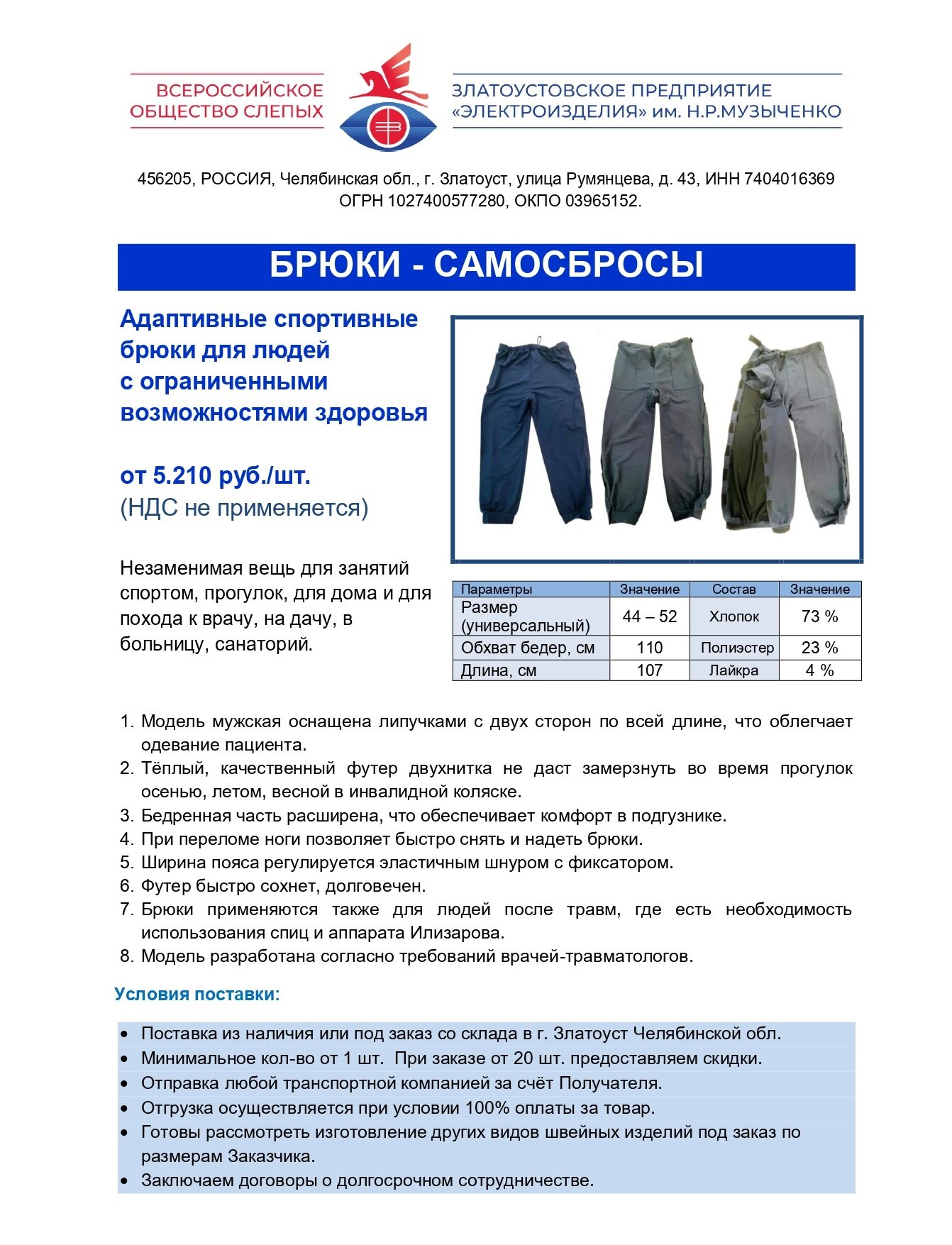 ВСЕРОССИЙСКОЕ ОБЩЕСТВО СЛЕПЫХ

ЗЛАТОУСТОВСКОЕ ПРЕДПРИЯТИЕ «ЭЛЕКТРОИЗДЕЛИЯ» им. Н.Р.МУЗЫЧЕНКО

456205, РОССИЯ, Челябинская обл., г. Златоуст, улица Румянцева, д. 43, ИНН 7404016369
ОГРН 1027400577280, ОКПО 03965152.

БРЮКИ - САМОСБРОСЫ

Адаптивные спортивные брюки для людей с ограниченными возможностями здоровья

от 5.210 руб./шт.
(НДС не применяется)

Незаменимая вещь для занятий спортом, прогулок, для дома и для похода к врачу, на дачу, в больницу, санаторий.

| Параметры | Значение | Состав | Значение |
|---|---|---|---|
| Размер (универсальный) | 44 – 52 | Хлопок | 73 % |
| Обхват бедер, см | 110 | Полиэстер | 23 % |
| Длина, см | 107 | Лайкра | 4 % |

1. Модель мужская оснащена липучками с двух сторон по всей длине, что облегчает одевание пациента.
2. Тёплый, качественный футер двухнитка не даст замерзнуть во время прогулок осенью, летом, весной в инвалидной коляске.
3. Бедренная часть расширена, что обеспечивает комфорт в подгузнике.
4. При переломе ноги позволяет быстро снять и надеть брюки.
5. Ширина пояса регулируется эластичным шнуром с фиксатором.
6. Футер быстро сохнет, долговечен.
7. Брюки применяются также для людей после травм, где есть необходимость использования спиц и аппарата Илизарова.
8. Модель разработана согласно требований врачей-травматологов.

Условия поставки:

• Поставка из наличия или под заказ со склада в г. Златоуст Челябинской обл.
• Минимальное кол-во от 1 шт. При заказе от 20 шт. предоставляем скидки.
• Отправка любой транспортной компанией за счёт Получателя.
• Отгрузка осуществляется при условии 100% оплаты за товар.
• Готовы рассмотреть изготовление других видов швейных изделий под заказ по размерам Заказчика.
• Заключаем договоры о долгосрочном сотрудничестве.